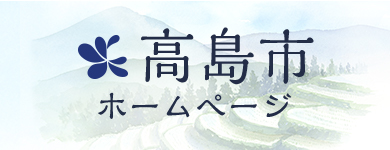 高島市
ホームページ